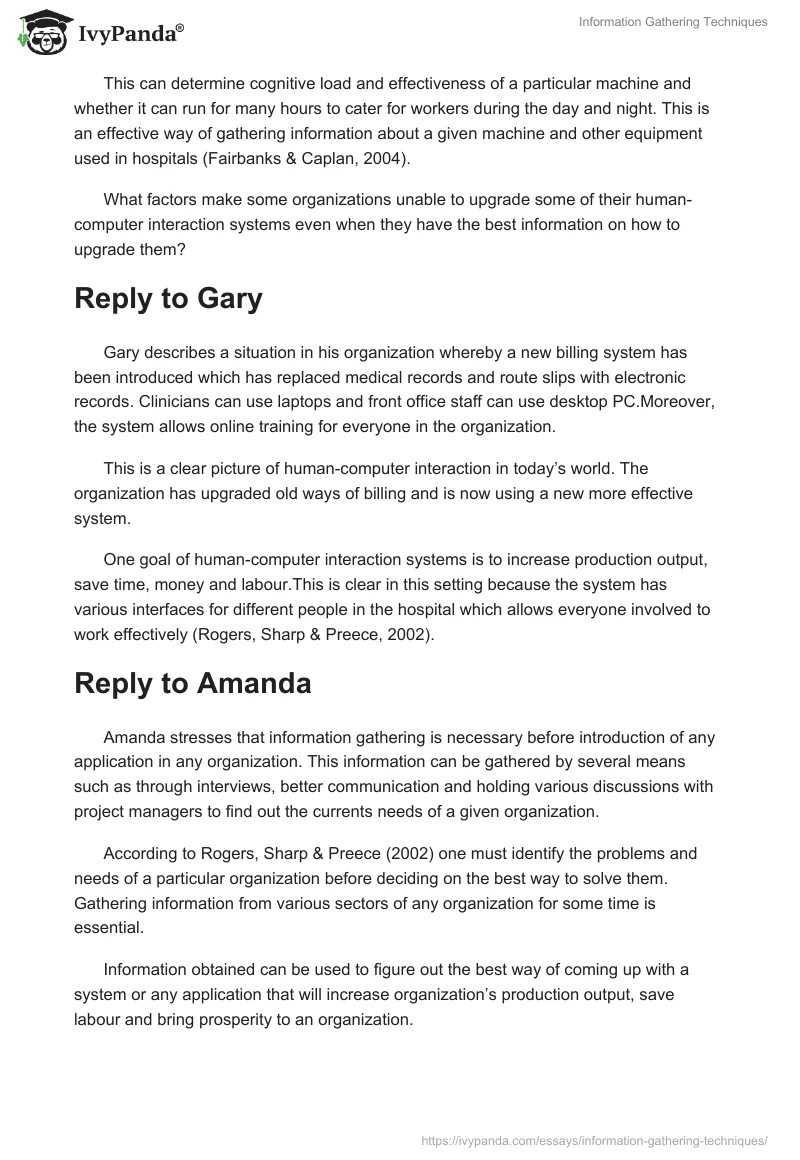 IvyPanda®

Information Gathering Techniques

This can determine cognitive load and effectiveness of a particular machine and whether it can run for many hours to cater for workers during the day and night. This is an effective way of gathering information about a given machine and other equipment used in hospitals (Fairbanks & Caplan, 2004).

What factors make some organizations unable to upgrade some of their human-computer interaction systems even when they have the best information on how to upgrade them?

Reply to Gary

Gary describes a situation in his organization whereby a new billing system has been introduced which has replaced medical records and route slips with electronic records. Clinicians can use laptops and front office staff can use desktop PC.Moreover, the system allows online training for everyone in the organization.

This is a clear picture of human-computer interaction in today's world. The organization has upgraded old ways of billing and is now using a new more effective system.

One goal of human-computer interaction systems is to increase production output, save time, money and labour.This is clear in this setting because the system has various interfaces for different people in the hospital which allows everyone involved to work effectively (Rogers, Sharp & Preece, 2002).

Reply to Amanda

Amanda stresses that information gathering is necessary before introduction of any application in any organization. This information can be gathered by several means such as through interviews, better communication and holding various discussions with project managers to find out the currents needs of a given organization.

According to Rogers, Sharp & Preece (2002) one must identify the problems and needs of a particular organization before deciding on the best way to solve them. Gathering information from various sectors of any organization for some time is essential.

Information obtained can be used to figure out the best way of coming up with a system or any application that will increase organization's production output, save labour and bring prosperity to an organization.

https://ivypanda.com/essays/information-gathering-techniques/